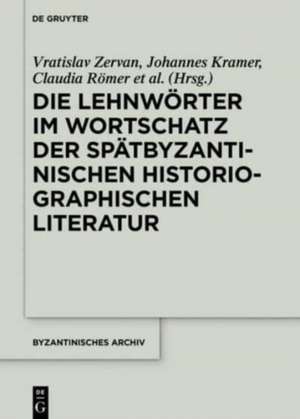 DE GRUYTER

Vratislav Zervan, Johannes Kramer, Claudia Römer et al. (Hrsg.)

DIE LEHNWÖRTER IM WORTSCHATZ DER SPÄTBYZANTINISCHEN HISTORIOGRAPHISCHEN LITERATUR

BYZANTINISCHES ARCHIV

DE G